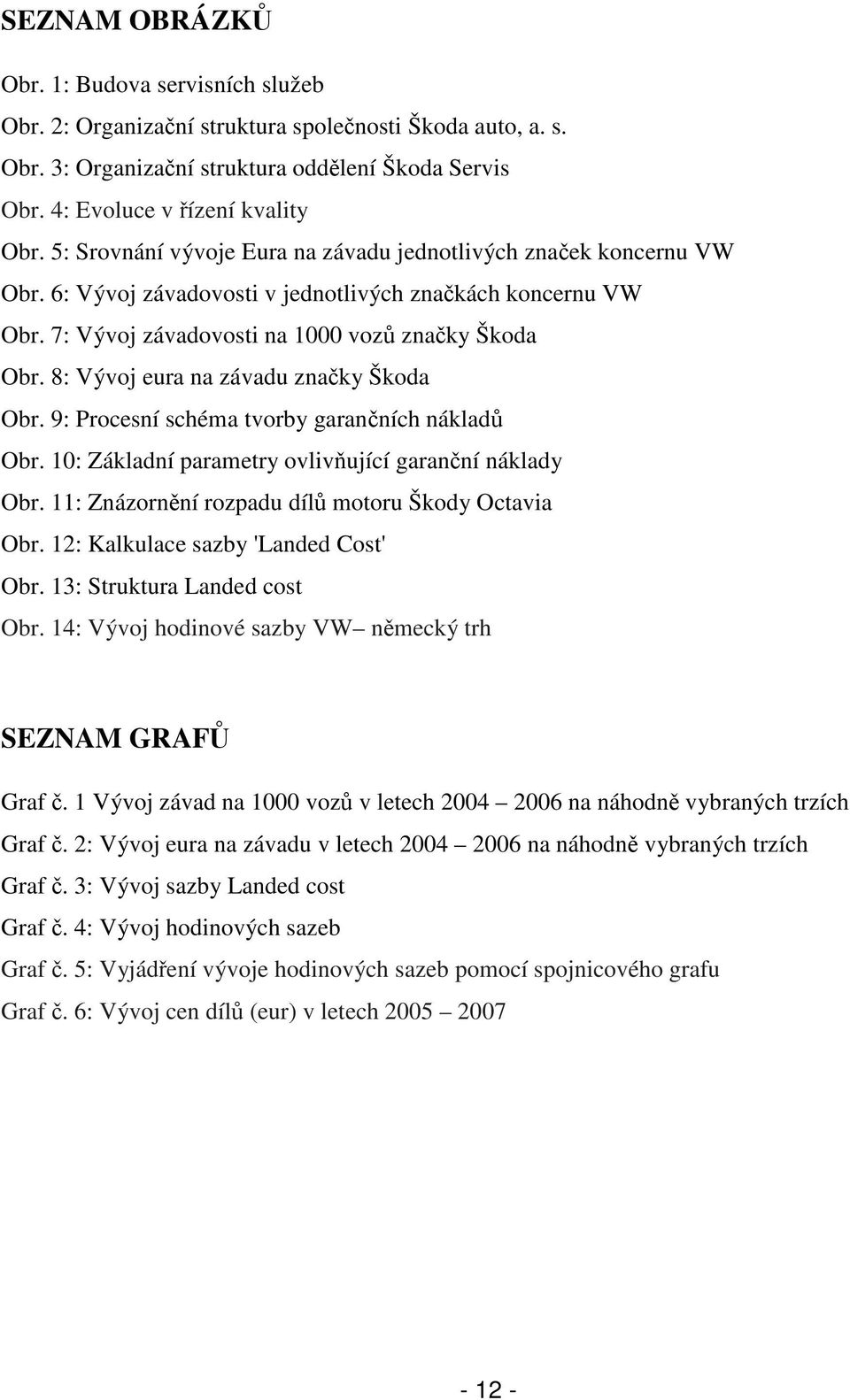 SEZNAM OBRÁZKŮ

Obr. 1: Budova servisních služeb

Obr. 2: Organizační struktura společnosti Škoda auto, a. s.

Obr. 3: Organizační struktura oddělení Škoda Servis

Obr. 4: Evoluce v řízení kvality

Obr. 5: Srovnání vývoje Eura na závadu jednotlivých značek koncernu VW

Obr. 6: Vývoj závadovosti v jednotlivých značkách koncernu VW

Obr. 7: Vývoj závadovosti na 1000 vozů značky Škoda

Obr. 8: Vývoj eura na závadu značky Škoda

Obr. 9: Procesní schéma tvorby garančních nákladů

Obr. 10: Základní parametry ovlivňující garanční náklady

Obr. 11: Znázornění rozpadu dílů motoru Škody Octavia

Obr. 12: Kalkulace sazby 'Landed Cost'

Obr. 13: Struktura Landed cost

Obr. 14: Vývoj hodinové sazby VW– německý trh

SEZNAM GRAFŮ

Graf č. 1 Vývoj závad na 1000 vozů v letech 2004 – 2006 na náhodně vybraných trzích

Graf č. 2: Vývoj eura na závadu v letech 2004 – 2006 na náhodně vybraných trzích

Graf č. 3: Vývoj sazby Landed cost

Graf č. 4: Vývoj hodinových sazeb

Graf č. 5: Vyjádření vývoje hodinových sazeb pomocí spojnicového grafu

Graf č. 6: Vývoj cen dílů (eur) v letech 2005 – 2007

- 12 -